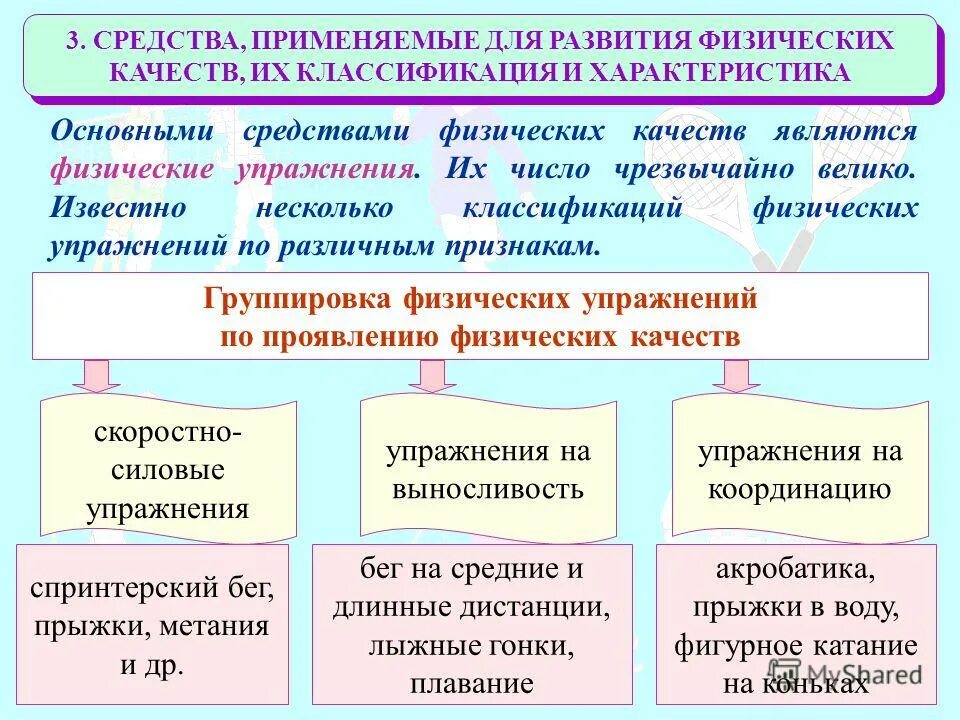 3. СРЕДСТВА, ПРИМЕНЯЕМЫЕ ДЛЯ РАЗВИТИЯ ФИЗИЧЕСКИХ КАЧЕСТВ, ИХ КЛАССИФИКАЦИЯ И ХАРАКТЕРИСТИКА

Основными средствами физических качеств являются физические упражнения. Их число чрезвычайно велико. Известно несколько классификаций физических упражнений по различным признакам.

Группировка физических упражнений по проявлению физических качеств

скоростно-силовые упражнения

упражнения на выносливость

упражнения на координацию

спринтерский бег, прыжки, метания и др.

бег на средние и длинные дистанции, лыжные гонки, плавание

акробатика, прыжки в воду, фигурное катание на коньках

MyShared